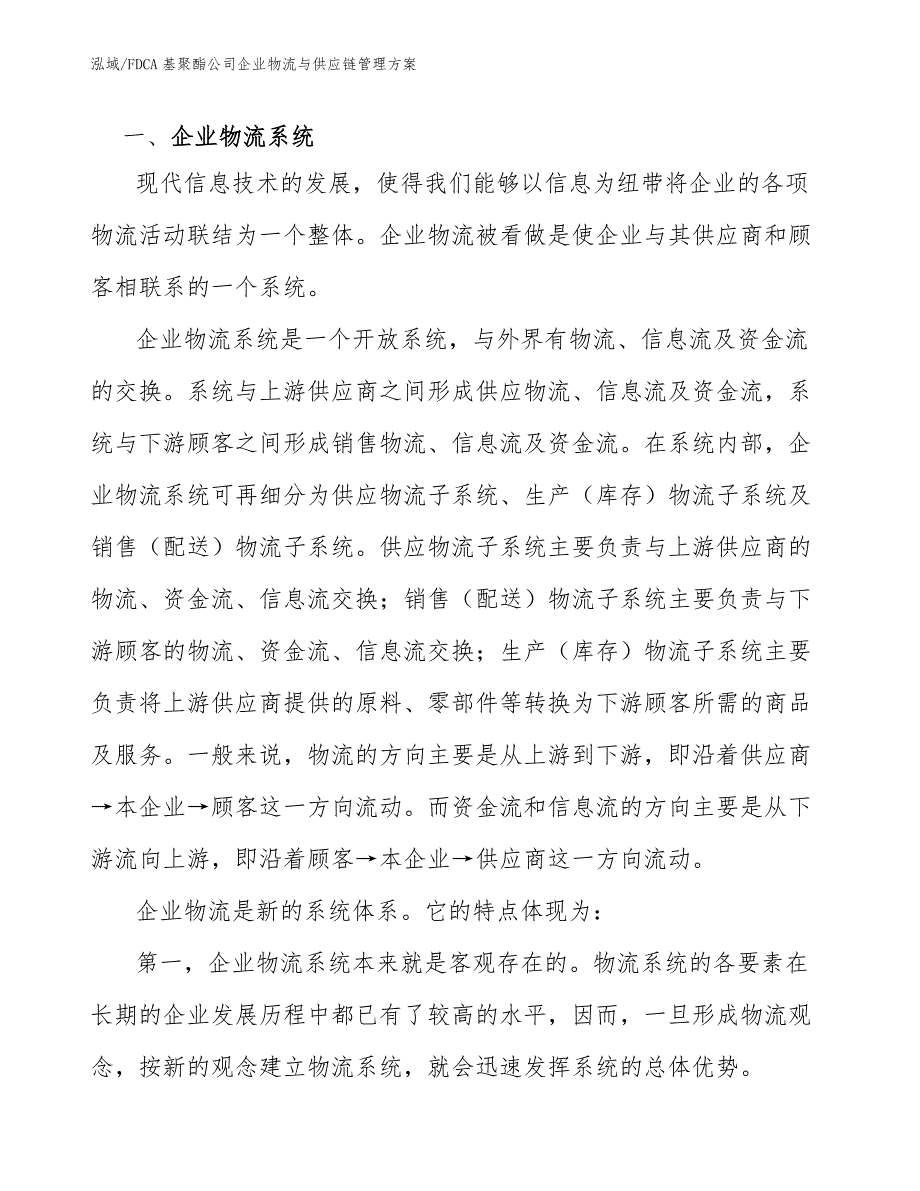 泓域/FDCA基聚酯公司企业物流与供应链管理方案

一、企业物流系统

现代信息技术的发展，使得我们能够以信息为纽带将企业的各项物流活动联结为一个整体。企业物流被看做是使企业与其供应商和顾客相联系的一个系统。

企业物流系统是一个开放系统，与外界有物流、信息流及资金流的交换。系统与上游供应商之间形成供应物流、信息流及资金流，系统与下游顾客之间形成销售物流、信息流及资金流。在系统内部，企业物流系统可再细分为供应物流子系统、生产（库存）物流子系统及销售（配送）物流子系统。供应物流子系统主要负责与上游供应商的物流、资金流、信息流交换；销售（配送）物流子系统主要负责与下游顾客的物流、资金流、信息流交换；生产（库存）物流子系统主要负责将上游供应商提供的原料、零部件等转换为下游顾客所需的商品及服务。一般来说，物流的方向主要是从上游到下游，即沿着供应商→本企业→顾客这一方向流动。而资金流和信息流的方向主要是从下游流向上游，即沿着顾客→本企业→供应商这一方向流动。

企业物流是新的系统体系。它的特点体现为：

第一，企业物流系统本来就是客观存在的。物流系统的各要素在长期的企业发展历程中都已有了较高的水平，因而，一旦形成物流观念，按新的观念建立物流系统，就会迅速发挥系统的总体优势。